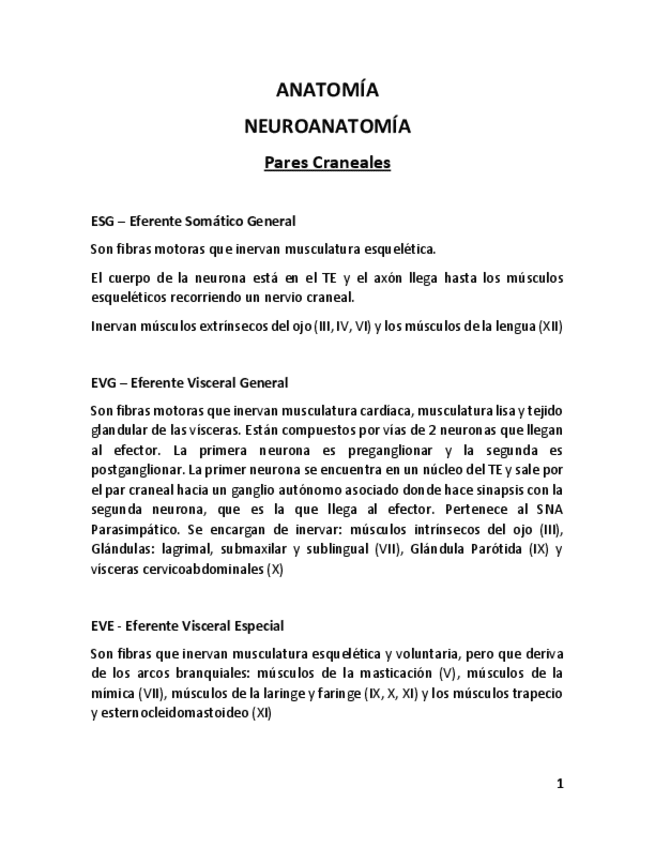 ANATOMÍA

NEUROANATOMÍA

Pares Craneales

ESG – Eferente Somático General

Son fibras motoras que inervan musculatura esquelética.

El cuerpo de la neurona está en el TE y el axón llega hasta los músculos esqueléticos recorriendo un nervio craneal.

Inervan músculos extrínsecos del ojo (III, IV, VI) y los músculos de la lengua (XII)

EVG – Eferente Visceral General

Son fibras motoras que inervan musculatura cardíaca, musculatura lisa y tejido glandular de las vísceras. Están compuestos por vías de 2 neuronas que llegan al efector. La primera neurona es preganglionar y la segunda es postganglionar. La primer neurona se encuentra en un núcleo del TE y sale por el par craneal hacia un ganglio autónomo asociado donde hace sinapsis con la segunda neurona, que es la que llega al efector. Pertenece al SNA Parasimpático. Se encargan de inervar: músculos intrínsecos del ojo (III), Glándulas: lagrimal, submaxilar y sublingual (VII), Glándula Parótida (IX) y vísceras cervicoabdominales (X)

EVE - Eferente Visceral Especial

Son fibras que inervan musculatura esquelética y voluntaria, pero que deriva de los arcos branquiales: músculos de la masticación (V), músculos de la mímica (VII), músculos de la laringe y faringe (IX, X, XI) y los músculos trapecio y esternocleidomastoideo (XI)

1